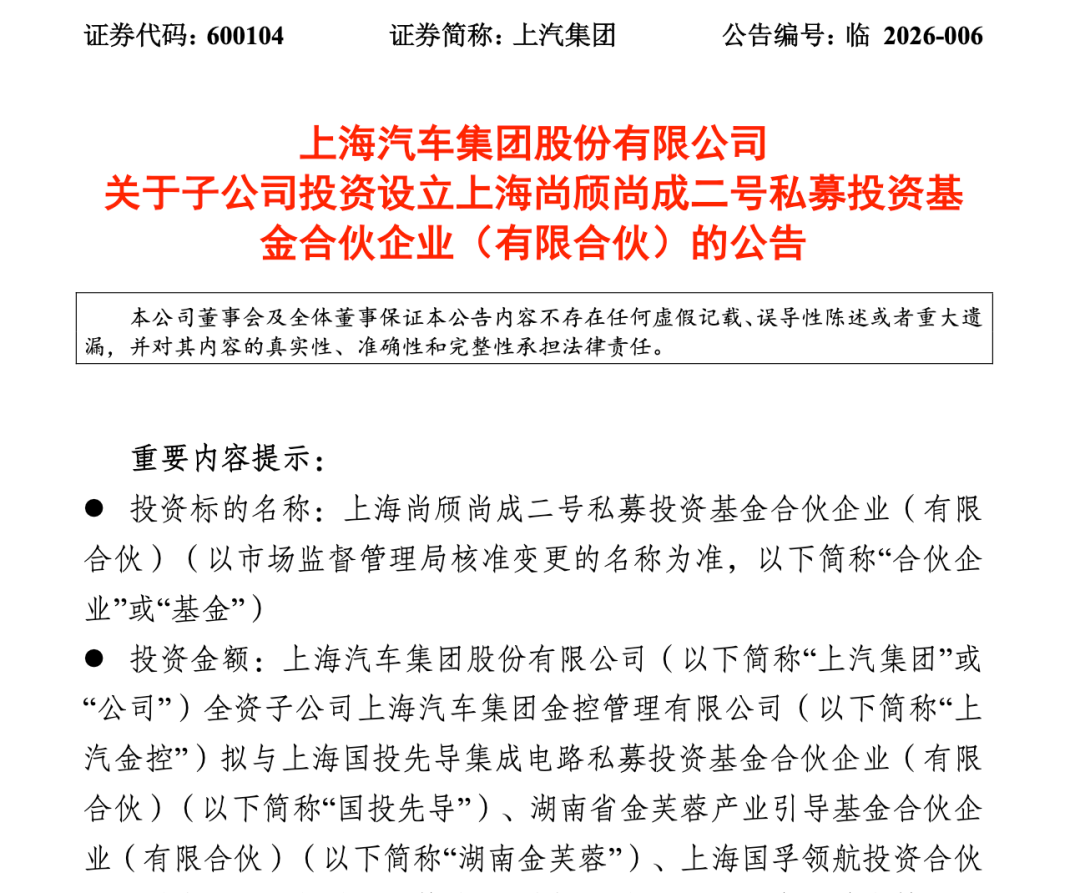 证券代码：600104　　　证券简称：上汽集团　　　公告编号：临 2026-006

上海汽车集团股份有限公司
关于子公司投资设立上海尚颀尚成二号私募投资基金合伙企业（有限合伙）的公告

本公司董事会及全体董事保证本公告内容不存在任何虚假记载、误导性陈述或者重大遗漏，并对其内容的真实性、准确性和完整性承担法律责任。

重要内容提示：

● 投资标的名称：上海尚颀尚成二号私募投资基金合伙企业（有限合伙）（以市场监督管理局核准变更的名称为准，以下简称“合伙企业”或“基金”）

● 投资金额：上海汽车集团股份有限公司（以下简称“上汽集团”或“公司”）全资子公司上海汽车集团金控管理有限公司（以下简称“上汽金控”）拟与上海国投先导集成电路私募投资基金合伙企业（有限合伙）（以下简称“国投先导”）、湖南省金芙蓉产业引导基金合伙企业（有限合伙）（以下简称“湖南金芙蓉”）、上海国孚领航投资合伙